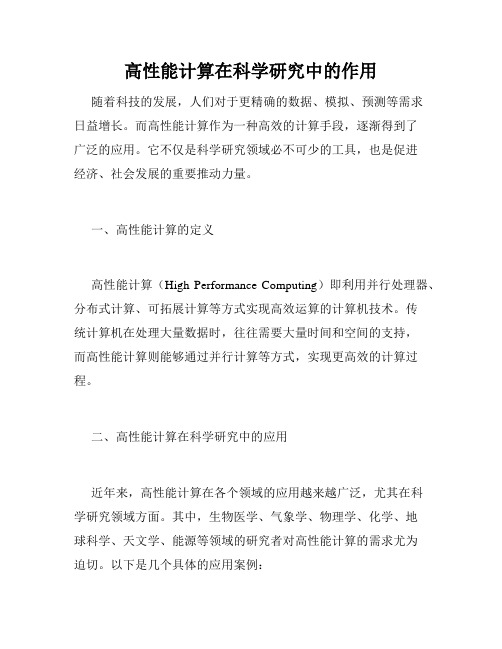 高性能计算在科学研究中的作用

随着科技的发展，人们对于更精确的数据、模拟、预测等需求日益增长。而高性能计算作为一种高效的计算手段，逐渐得到了广泛的应用。它不仅是科学研究领域必不可少的工具，也是促进经济、社会发展的重要推动力量。

一、高性能计算的定义

高性能计算（High Performance Computing）即利用并行处理器、分布式计算、可拓展计算等方式实现高效运算的计算机技术。传统计算机在处理大量数据时，往往需要大量时间和空间的支持，而高性能计算则能够通过并行计算等方式，实现更高效的计算过程。

二、高性能计算在科学研究中的应用

近年来，高性能计算在各个领域的应用越来越广泛，尤其在科学研究领域方面。其中，生物医学、气象学、物理学、化学、地球科学、天文学、能源等领域的研究者对高性能计算的需求尤为迫切。以下是几个具体的应用案例：